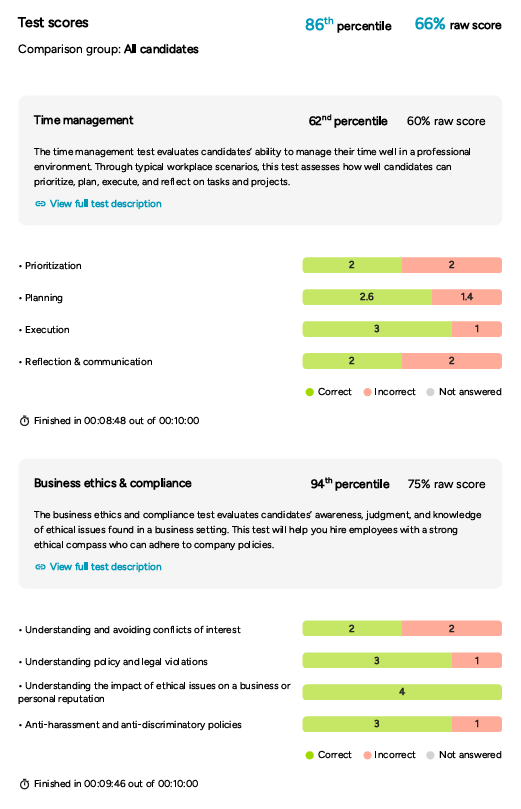 Test scores

$86^{th}$ percentile 66% raw score

Comparison group: All candidates

Time management

$62^{nd}$ percentile 60% raw score

The time management test evaluates candidates' ability to manage their time well in a professional environment. Through typical workplace scenarios, this test assesses how well candidates can prioritize, plan, execute, and reflect on tasks and projects.

View full test description

• Prioritization 2 2

• Planning 2.6 1.4

• Execution 3 1

• Reflection & communication 2 2

Correct Incorrect Not answered

Finished in 00:08:48 out of 00:10:00

Business ethics & compliance

$94^{th}$ percentile 75% raw score

The business ethics and compliance test evaluates candidates' awareness, judgment, and knowledge of ethical issues found in a business setting. This test will help you hire employees with a strong ethical compass who can adhere to company policies.

View full test description

• Understanding and avoiding conflicts of interest 2 2

• Understanding policy and legal violations 3 1

• Understanding the impact of ethical issues on a business or personal reputation 4

• Anti-harassment and anti-discriminatory policies 3 1

Correct Incorrect Not answered

Finished in 00:09:46 out of 00:10:00